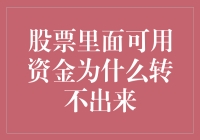 股票里面可用资金为什么转不出来